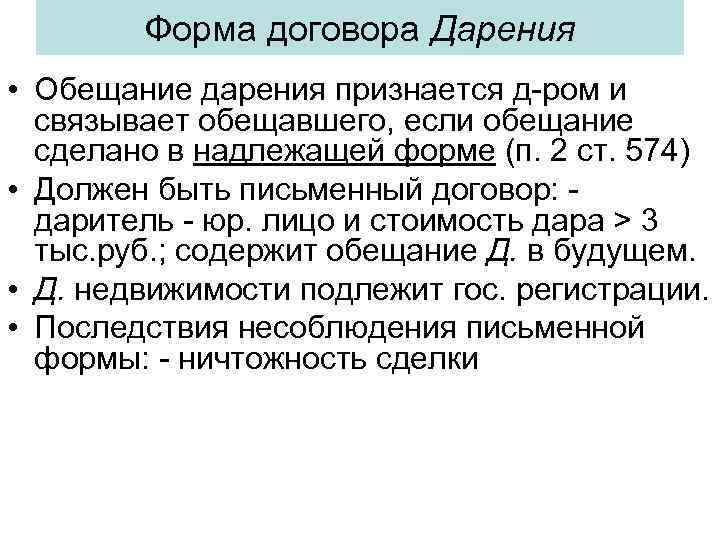 Форма договора Дарения

• Обещание дарения признается д-ром и связывает обещавшего, если обещание сделано в надлежащей форме (п. 2 ст. 574)
• Должен быть письменный договор: - даритель - юр. лицо и стоимость дара > 3 тыс.руб.; содержит обещание Д. в будущем.
• Д. недвижимости подлежит гос. регистрации.
• Последствия несоблюдения письменной формы: - ничтожность сделки